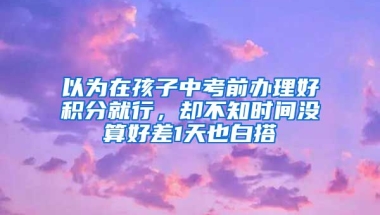 以为在孩子中考前办理好积分就行，却不知时间没算好差1天也白搭